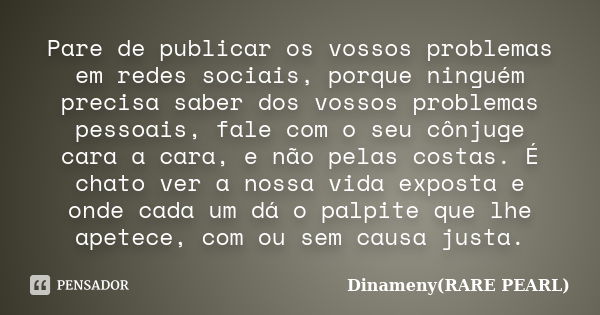 Pare de publicar os vossos problemas em redes sociais, porque ninguém precisa saber dos vossos problemas pessoais, fale com o seu cônjuge cara a cara, e não pelas costas. É chato ver a nossa vida exposta e onde cada um dá o palpite que lhe apetece, com ou sem causa justa.

PENSADOR

Dinameny(RARE PEARL)